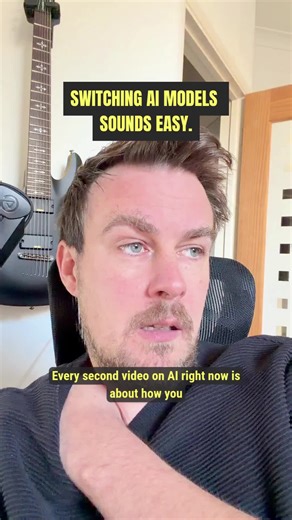 SWITCHING AI MODELS SOUNDS EASY.

Every second video on AI right now is about how you